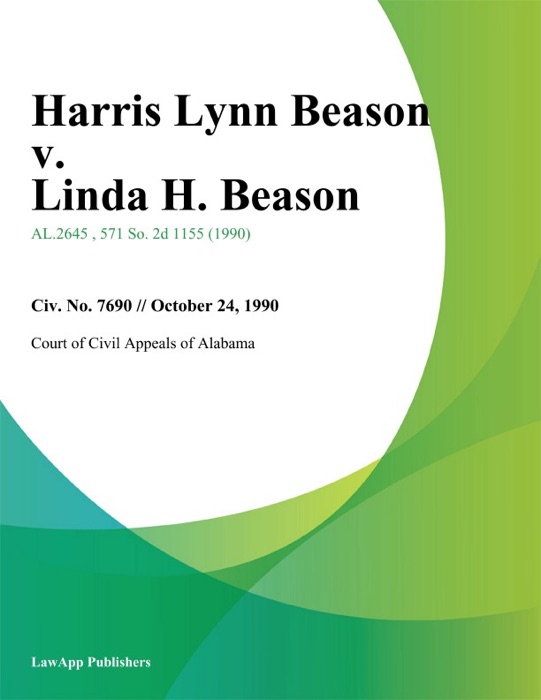 Harris Lynn Beason v. Linda H. Beason

AL.2645 , 571 So. 2d 1155 (1990)

Civ. No. 7690 // October 24, 1990

Court of Civil Appeals of Alabama

LawApp Publishers